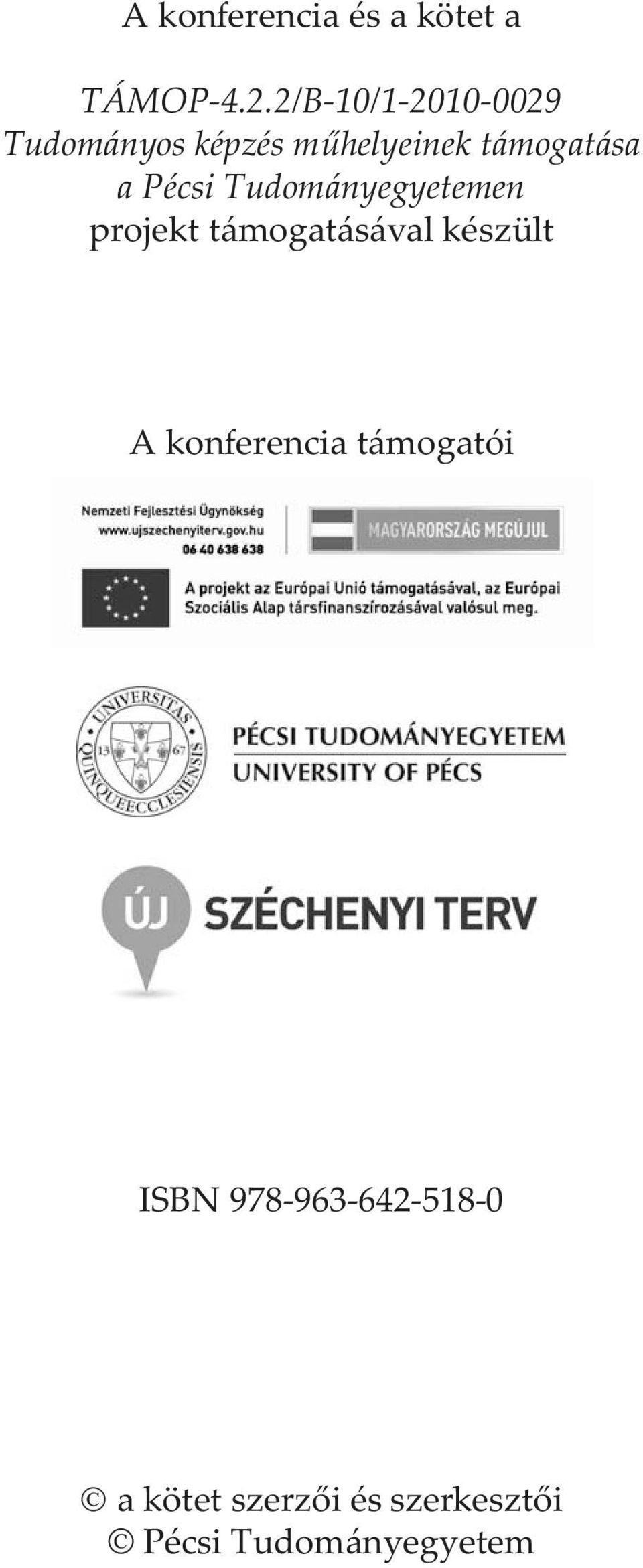 A konferencia és a kötet a

TÁMOP-4.2.2/B-10/1-2010-0029
Tudományos képzés műhelyeinek támogatása
a Pécsi Tudományegyetemen
projekt támogatásával készült

A konferencia támogatói

Nemzeti Fejlesztési Ügynökség
www.ujszechenyiterv.gov.hu
06 40 638 638

MAGYARORSZÁG MEGÚJUL

A projekt az Európai Unió támogatásával, az Európai Szociális Alap társfinanszírozásával valósul meg.

UNIVERSITAS QUINQUEECCLESIENSIS
13 67

PÉCSI TUDOMÁNYEGYETEM
UNIVERSITY OF PÉCS

ÚJ SZÉCHENYI TERV

ISBN 978-963-642-518-0

© a kötet szerzői és szerkesztői
© Pécsi Tudományegyetem